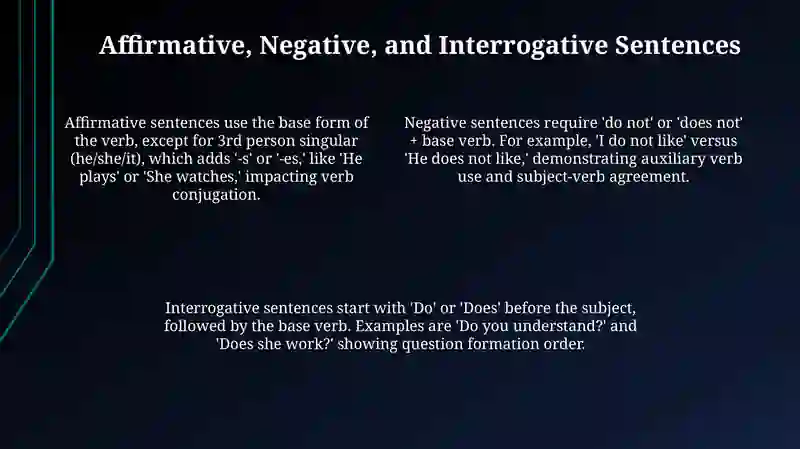 Affirmative, Negative, and Interrogative Sentences

Affirmative sentences use the base form of the verb, except for 3rd person singular (he/she/it), which adds '-s' or '-es,' like 'He plays' or 'She watches,' impacting verb conjugation.

Negative sentences require 'do not' or 'does not' + base verb. For example, 'I do not like' versus 'He does not like,' demonstrating auxiliary verb use and subject-verb agreement.

Interrogative sentences start with 'Do' or 'Does' before the subject, followed by the base verb. Examples are 'Do you understand?' and 'Does she work?' showing question formation order.